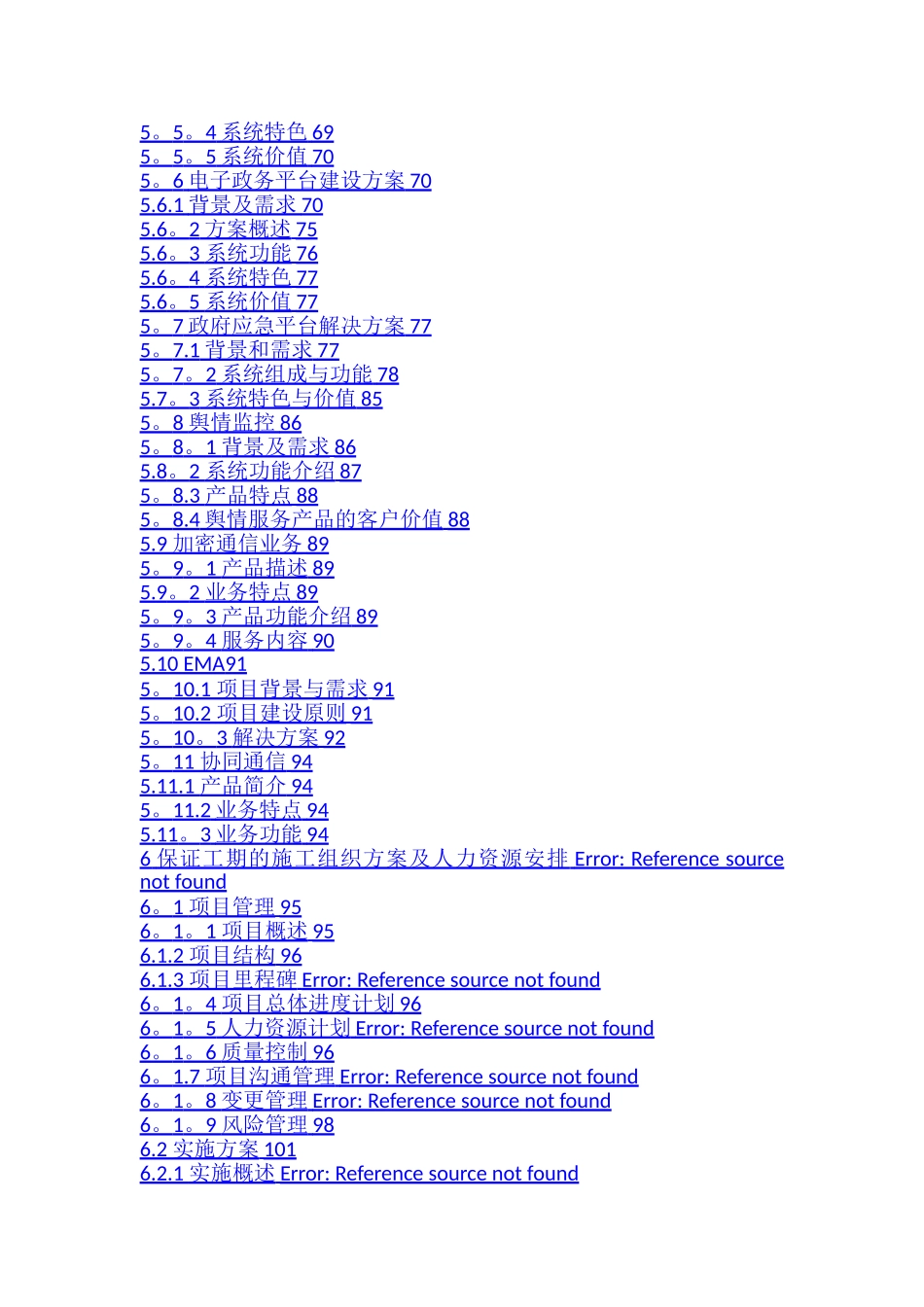 5。5。4 系统特色 69
5。5。5 系统价值 70
5。6 电子政务平台建设方案 70
5.6.1 背景及需求 70
5.6。2 方案概述 75
5.6。3 系统功能 76
5.6。4 系统特色 77
5.6。5 系统价值 77
5。7 政府应急平台解决方案 77
5。7.1 背景和需求 77
5。7。2 系统组成与功能 78
5.7。3 系统特色与价值 85
5。8 舆情监控 86
5。8。1 背景及需求 86
5.8。2 系统功能介绍 87
5。8.3 产品特点 88
5。8.4 舆情服务产品的客户价值 88
5.9 加密通信业务 89
5。9。1 产品描述 89
5.9。2 业务特点 89
5。9。3 产品功能介绍 89
5。9。4 服务内容 90
5.10 EMA91
5。10.1 项目背景与需求 91
5。10.2 项目建设原则 91
5。10。3 解决方案 92
5。11 协同通信 94
5.11.1 产品简介 94
5。11.2 业务特点 94
5.11。3 业务功能 94
6 保证工期的施工组织方案及人力资源安排 Error: Reference source not found
6。1 项目管理 95
6。1。1 项目概述 95
6.1.2 项目结构 96
6.1.3 项目里程碑 Error: Reference source not found
6。1。4 项目总体进度计划 96
6。1。5 人力资源计划 Error: Reference source not found
6。1。6 质量控制 96
6。1.7 项目沟通管理 Error: Reference source not found
6。1。8 变更管理 Error: Reference source not found
6。1。9 风险管理 98
6.2 实施方案 101
6.2.1 实施概述 Error: Reference source not found